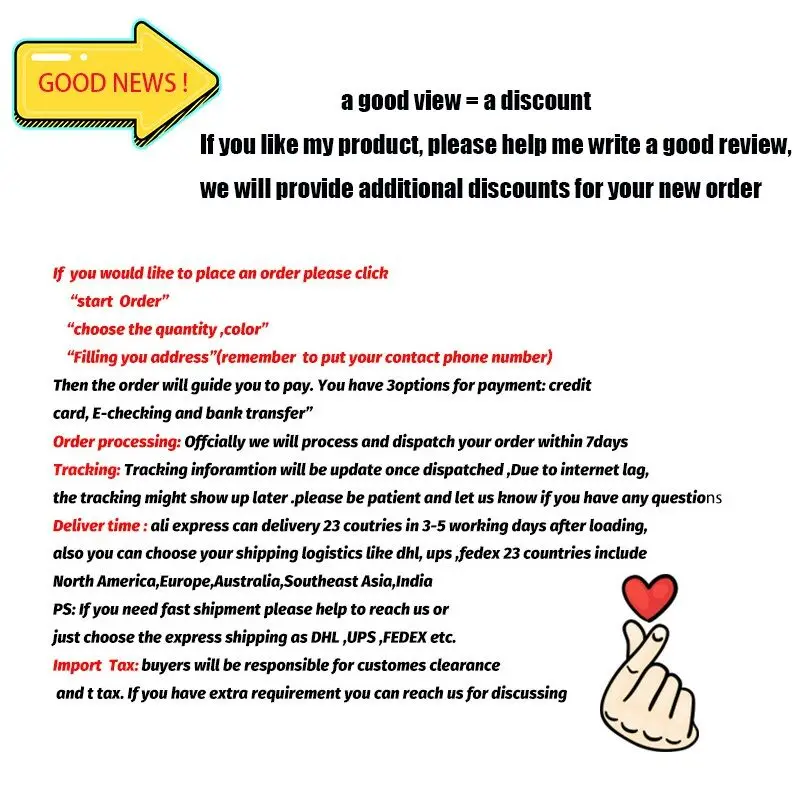 GOOD NEWS !

a good view = a discount

If you like my product, please help me write a good review, we will provide additional discounts for your new order

If you would like to place an order please click
"start Order"
"choose the quantity ,color"
"Filling you address"(remember to put your contact phone number)
Then the order will guide you to pay. You have 3options for payment: credit card, E-checking and bank transfer"

Order processing: Offcially we will process and dispatch your order within 7days

Tracking: Tracking inforamtion will be update once dispatched ,Due to internet lag, the tracking might show up later .please be patient and let us know if you have any questions

Deliver time : ali express can delivery 23 coutries in 3-5 working days after loading, also you can choose your shipping logistics like dhl, ups ,fedex 23 countries include North America,Europe,Australia,Southeast Asia,India

PS: If you need fast shipment please help to reach us or just choose the express shipping as DHL ,UPS ,FEDEX etc.

Import Tax: buyers will be responsible for customes clearance and t tax. If you have extra requirement you can reach us for discussing